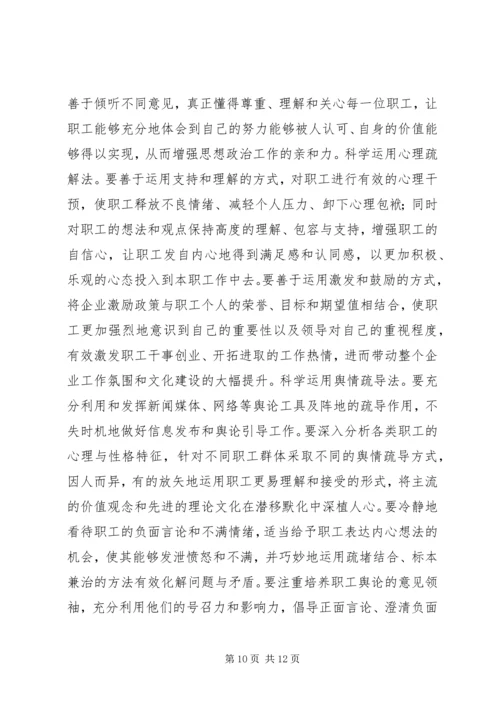 善于倾听不同意见，真正懂得尊重、理解和关心每一位职工，让职工能够充分地体会到自己的努力能够被人认可、自身的价值能够得以实现，从而增强思想政治工作的亲和力。科学运用心理疏解法。要善于运用支持和理解的方式，对职工进行有效的心理干预，使职工释放不良情绪、减轻个人压力、卸下心理包袱；同时对职工的想法和观点保持高度的理解、包容与支持，增强职工的自信心，让职工发自内心地得到满足感和认同感，以更加积极、乐观的心态投入到本职工作中去。要善于运用激发和鼓励的方式，将企业激励政策与职工个人的荣誉、目标和期望值相结合，使职工更加强烈地意识到自己的重要性以及领导对自己的重视程度，有效激发职工干事创业、开拓进取的工作热情，进而带动整个企业工作氛围和文化建设的大幅提升。科学运用舆情疏导法。要充分利用和发挥新闻媒体、网络等舆论工具及阵地的疏导作用，不失时机地做好信息发布和舆论引导工作。要深入分析各类职工的心理与性格特征，针对不同职工群体采取不同的舆情疏导方式，因人而异，有的放矢地运用职工更易理解和接受的形式，将主流的价值观念和先进的理论文化在潜移默化中深植人心。要冷静地看待职工的负面言论和不满情绪，适当给予职工表达内心想法的机会，使其能够发泄愤怒和不满，并巧妙地运用疏堵结合、标本兼治的方法有效化解问题与矛盾。要注重培养职工舆论的意见领袖，充分利用他们的号召力和影响力，倡导正面言论、澄清负面

第10页 共12页